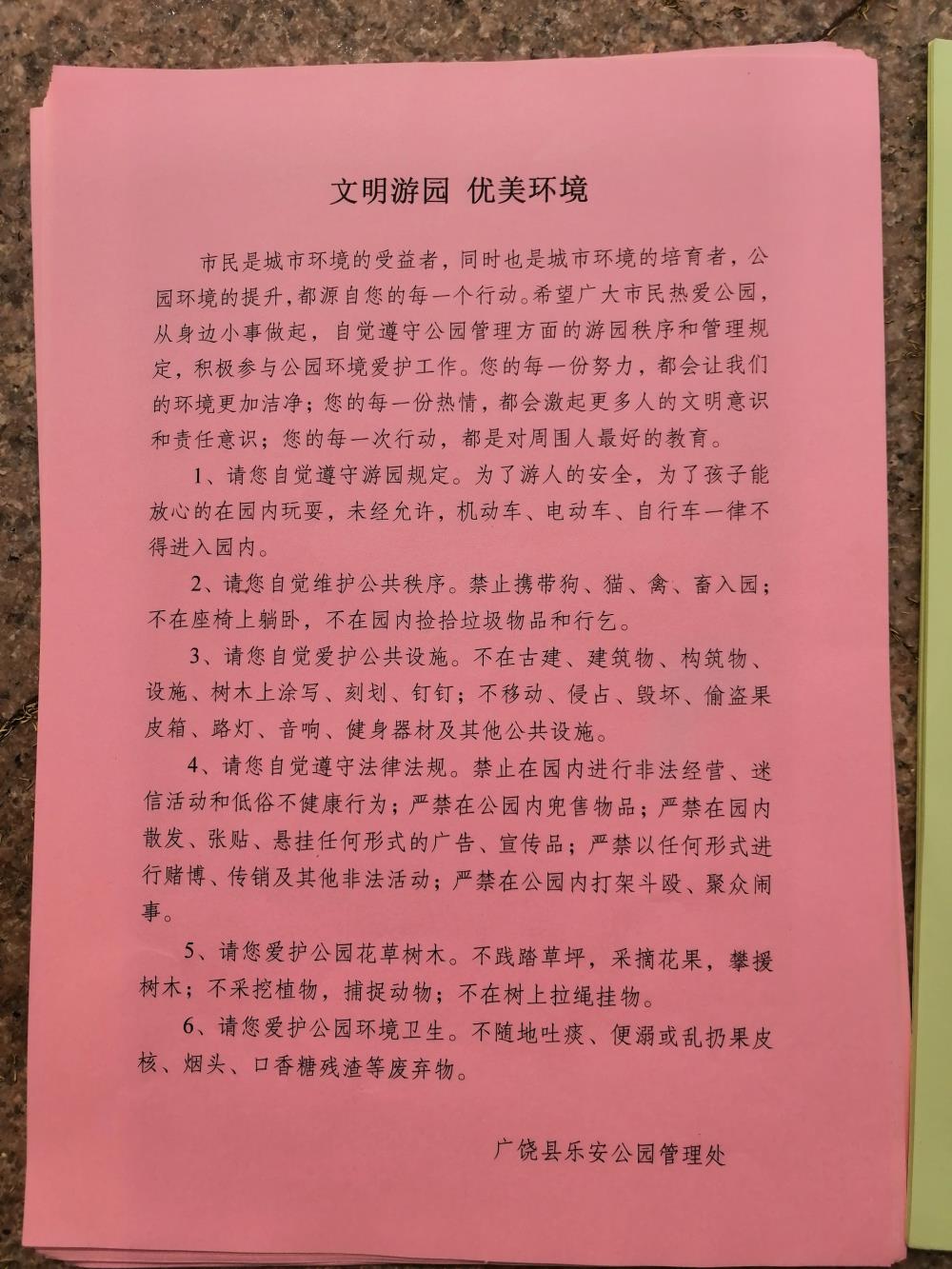 文明游园 优美环境

市民是城市环境的受益者，同时也是城市环境的培育者，公园环境的提升，都源自您的每一个行动。希望广大市民热爱公园，从身边小事做起，自觉遵守公园管理方面的游园秩序和管理规定，积极参与公园环境爱护工作。您的每一份努力，都会让我们的环境更加洁净；您的每一份热情，都会激起更多人的文明意识和责任意识；您的每一次行动，都是对周围人最好的教育。

1、请您自觉遵守游园规定。为了游人的安全，为了孩子能放心的在园内玩耍，未经允许，机动车、电动车、自行车一律不得进入园内。

2、请您自觉维护公共秩序。禁止携带狗、猫、禽、畜入园；不在座椅上躺卧，不在园内捡拾垃圾物品和行乞。

3、请您自觉爱护公共设施。不在古建、建筑物、构筑物、设施、树木上涂写、刻划、钉钉；不移动、侵占、毁坏、偷盗果皮箱、路灯、音响、健身器材及其他公共设施。

4、请您自觉遵守法律法规。禁止在园内进行非法经营、迷信活动和低俗不健康行为；严禁在公园内兜售物品；严禁在园内散发、张贴、悬挂任何形式的广告、宣传品；严禁以任何形式进行赌博、传销及其他非法活动；严禁在公园内打架斗殴、聚众闹事。

5、请您爱护公园花草树木。不践踏草坪，采摘花果，攀援树木；不采挖植物，捕捉动物；不在树上拉绳挂物。

6、请您爱护公园环境卫生。不随地吐痰、便溺或乱扔果皮核、烟头、口香糖残渣等废弃物。

广饶县乐安公园管理处